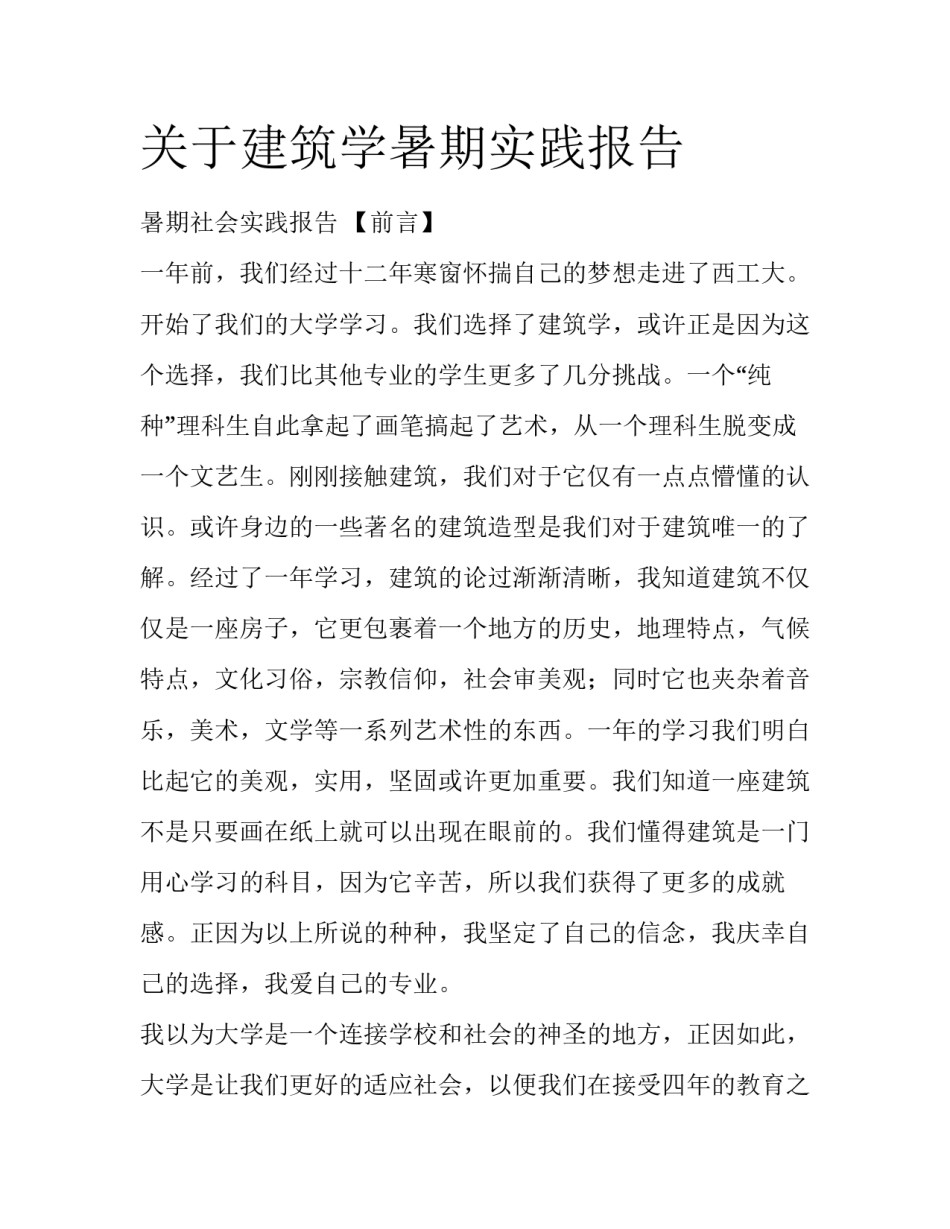 关于建筑学暑期实践报告

暑期社会实践报告【前言】

一年前，我们经过十二年寒窗怀揣自己的梦想走进了西工大。开始了我们的大学学习。我们选择了建筑学，或许正是因为这个选择，我们比其他专业的学生更多了几分挑战。一个“纯种”理科生自此拿起了画笔搞起了艺术，从一个理科生脱变成一个文艺生。刚刚接触建筑，我们对于它仅有一点点懵懂的认识。或许身边的一些著名的建筑造型是我们对于建筑唯一的了解。经过了一年学习，建筑的论过渐渐清晰，我知道建筑不仅仅是一座房子，它更包裹着一个地方的历史，地理特点，气候特点，文化习俗，宗教信仰，社会审美观；同时它也夹杂着音乐，美术，文学等一系列艺术性的东西。一年的学习我们明白比起它的美观，实用，坚固或许更加重要。我们知道一座建筑不是只要画在纸上就可以出现在眼前的。我们懂得建筑是一门用心学习的科目，因为它辛苦，所以我们获得了更多的成就感。正因为以上所说的种种，我坚定了自己的信念，我庆幸自己的选择，我爱自己的专业。

我以为大学是一个连接学校和社会的神圣的地方，正因如此，大学是让我们更好的适应社会，以便我们在接受四年的教育之